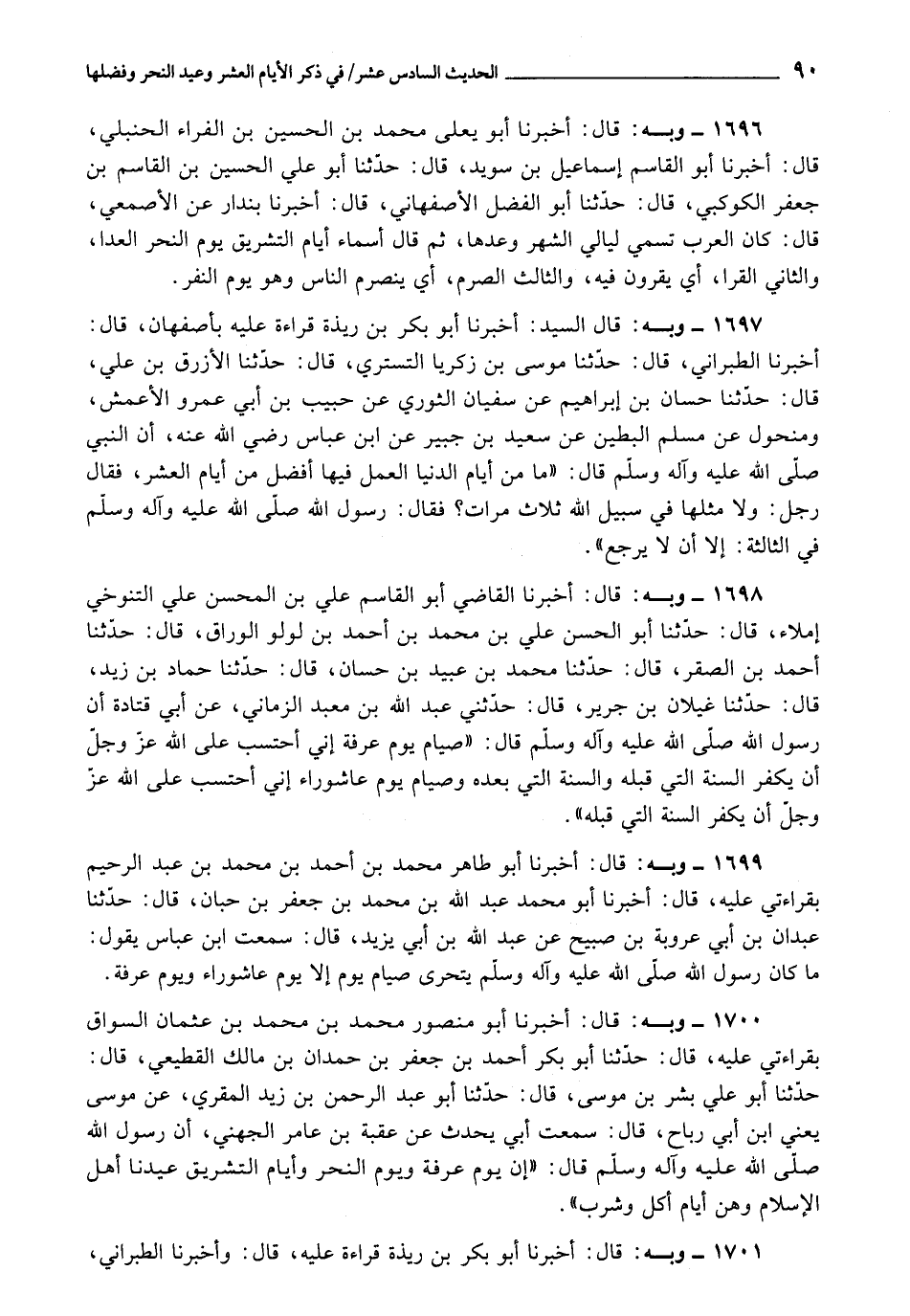 ٩٠ الحديث السادس عشر/ في ذكر الأيام العشر وعيد النحر وفضلها

١٦٩٦ ـ وبـه: قال: أخبرنا أبو يعلى محمد بن الحسين بن الفراء الحنبلي، قال: أخبرنا أبو القاسم إسماعيل بن سويد، قال: حدّثنا أبو علي الحسين بن القاسم بن جعفر الكوكبي، قال: حدّثنا أبو الفضل الأصفهاني، قال: أخبرنا بندار عن الأصمعي، قال: كان العرب تسمي ليالي الشهر وعدها، ثم قال أسماء أيام التشريق يوم النحر العدا، والثاني القرا، أي يقرون فيه، والثالث الصرم، أي ينصرم الناس وهو يوم النفر.

١٦٩٧ ـ وبـه: قال السيد: أخبرنا أبو بكر بن ريذة قراءة عليه بأصفهان، قال: أخبرنا الطبراني، قال: حدّثنا موسى بن زكريا التستري، قال: حدّثنا الأزرق بن علي، قال: حدّثنا حسان بن إبراهيم عن سفيان الثوري عن حبيب بن أبي عمرو الأعمش، ومنحول عن مسلم البطين عن سعيد بن جبير عن ابن عباس رضي الله عنه، أن النبي صلّى الله عليه وآله وسلّم قال: «ما من أيام الدنيا العمل فيها أفضل من أيام العشر، فقال رجل: ولا مثلها في سبيل الله ثلاث مرات؟ فقال: رسول الله صلّى الله عليه وآله وسلّم في الثالثة: إلا أن لا يرجع».

١٦٩٨ ـ وبـه: قال: أخبرنا القاضي أبو القاسم علي بن المحسن علي التنوخي إملاء، قال: حدّثنا أبو الحسن علي بن محمد بن أحمد بن لولو الوراق، قال: حدّثنا أحمد بن الصقر، قال: حدّثنا محمد بن عبيد بن حسان، قال: حدّثنا حماد بن زيد، قال: حدّثنا غيلان بن جرير، قال: حدّثني عبد الله بن معبد الزماني، عن أبي قتادة أن رسول الله صلّى الله عليه وآله وسلّم قال: «صيام يوم عرفة إني أحتسب على الله عزّ وجلّ أن يكفر السنة التي قبله والسنة التي بعده وصيام يوم عاشوراء إني أحتسب على الله عزّ وجلّ أن يكفر السنة التي قبله».

١٦٩٩ ـ وبـه: قال: أخبرنا أبو طاهر محمد بن أحمد بن محمد بن عبد الرحيم بقراءتي عليه، قال: أخبرنا أبو محمد عبد الله بن محمد بن جعفر بن حبان، قال: حدّثنا عبدان بن أبي عروبة بن صبيح عن عبد الله بن أبي يزيد، قال: سمعت ابن عباس يقول: ما كان رسول الله صلّى الله عليه وآله وسلّم يتحرى صيام يوم إلا يوم عاشوراء ويوم عرفة.

١٧٠٠ ـ وبـه: قال: أخبرنا أبو منصور محمد بن محمد بن عثمان السواق بقراءتي عليه، قال: حدّثنا أبو بكر أحمد بن جعفر بن حمدان بن مالك القطيعي، قال: حدّثنا أبو علي بشر بن موسى، قال: حدّثنا أبو عبد الرحمن بن زيد المقري، عن موسى يعني ابن أبي رباح، قال: سمعت أبي يحدث عن عقبة بن عامر الجهني، أن رسول الله صلّى الله عليه وآله وسلّم قال: «إن يوم عرفة ويوم النحر وأيام التشريق عيدنا أهل الإسلام وهن أيام أكل وشرب».

١٧٠١ ـ وبـه: قال: أخبرنا أبو بكر بن ريذة قراءة عليه، قال: وأخبرنا الطبراني،